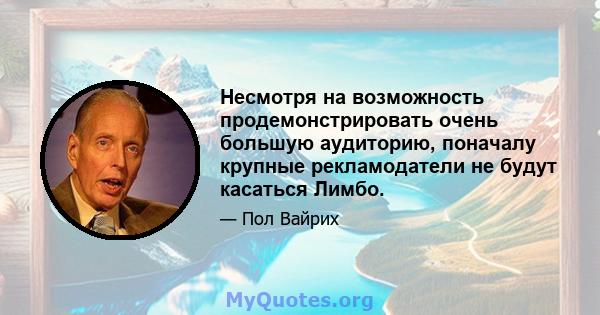 Несмотря на возможность продемонстрировать очень большую аудиторию, поначалу крупные рекламодатели не будут касаться Лимбо.

— Пол Вайрих

MyQuotes.org